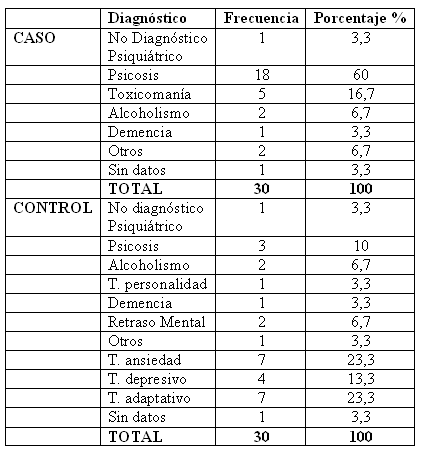 | | Diagnóstico | Frecuencia | Porcentaje % |
|---|---|---|---|
| CASO | No Diagnóstico Psiquiátrico | 1 | 3,3 |
| | Psicosis | 18 | 60 |
| | Toxicomanía | 5 | 16,7 |
| | Alcoholismo | 2 | 6,7 |
| | Demencia | 1 | 3,3 |
| | Otros | 2 | 6,7 |
| | Sin datos | 1 | 3,3 |
| | TOTAL | 30 | 100 |
| CONTROL | No diagnóstico Psiquiátrico | 1 | 3,3 |
| | Psicosis | 3 | 10 |
| | Alcoholismo | 2 | 6,7 |
| | T. personalidad | 1 | 3,3 |
| | Demencia | 1 | 3,3 |
| | Retraso Mental | 2 | 6,7 |
| | Otros | 1 | 3,3 |
| | T. ansiedad | 7 | 23,3 |
| | T. depresivo | 4 | 13,3 |
| | T. adaptativo | 7 | 23,3 |
| | Sin datos | 1 | 3,3 |
| | TOTAL | 30 | 100 |